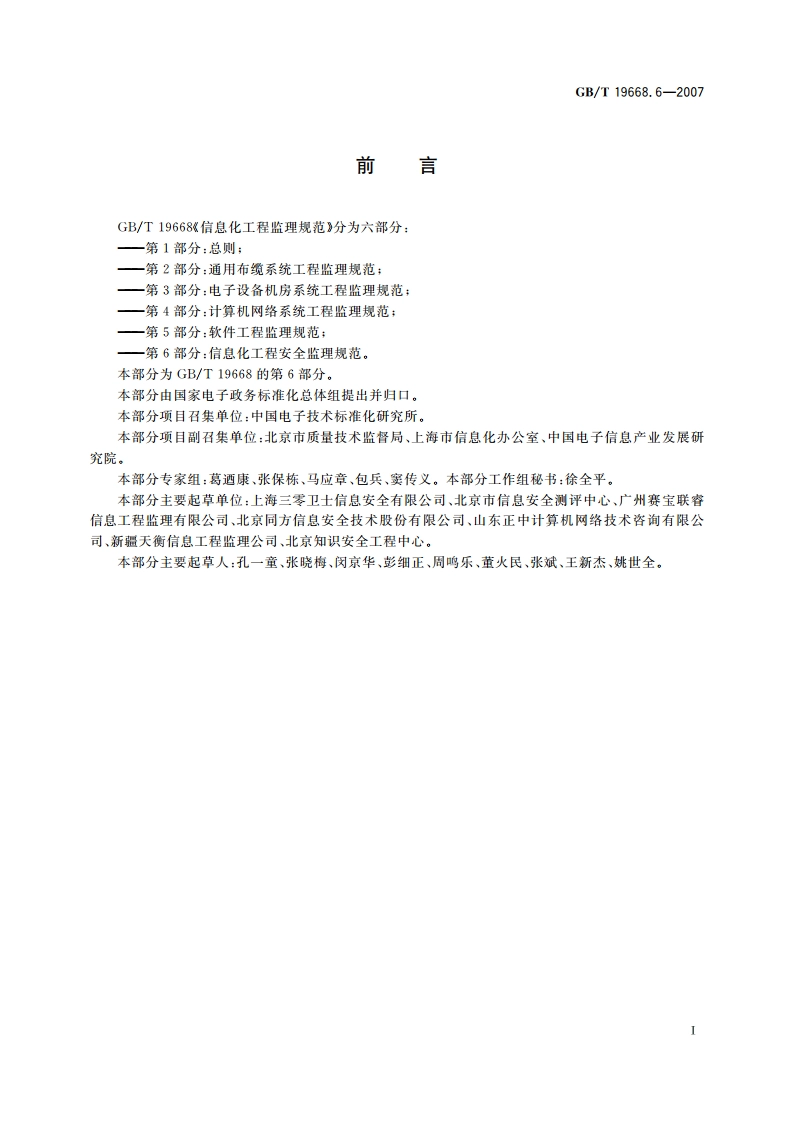 GB/T 19668.6—2007

前　言

GB/T 19668《信息化工程监理规范》分为六部分：

——第1部分：总则；

——第2部分：通用布缆系统工程监理规范；

——第3部分：电子设备机房系统工程监理规范；

——第4部分：计算机网络系统工程监理规范；

——第5部分：软件工程监理规范；

——第6部分：信息化工程安全监理规范。

本部分为GB/T 19668的第6部分。

本部分由国家电子政务标准化总体组提出并归口。

本部分项目召集单位：中国电子技术标准化研究所。

本部分项目副召集单位：北京市质量技术监督局、上海市信息化办公室、中国电子信息产业发展研究院。

本部分专家组：葛迺康、张保栋、马应章、包兵、窦传义。本部分工作组秘书：徐全平。

本部分主要起草单位：上海三零卫士信息安全有限公司、北京市信息安全测评中心、广州赛宝联睿信息工程监理有限公司、北京同方信息安全技术股份有限公司、山东正中计算机网络技术咨询有限公司、新疆天衡信息工程监理公司、北京知识安全工程中心。

本部分主要起草人：孔一童、张晓梅、闵京华、彭细正、周鸣乐、董火民、张斌、王新杰、姚世全。

I